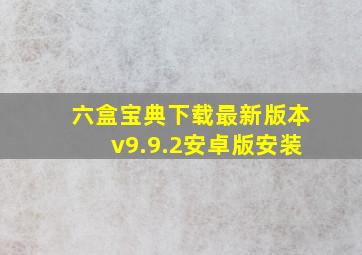 六盒宝典下载最新版本
v9.9.2安卓版安装